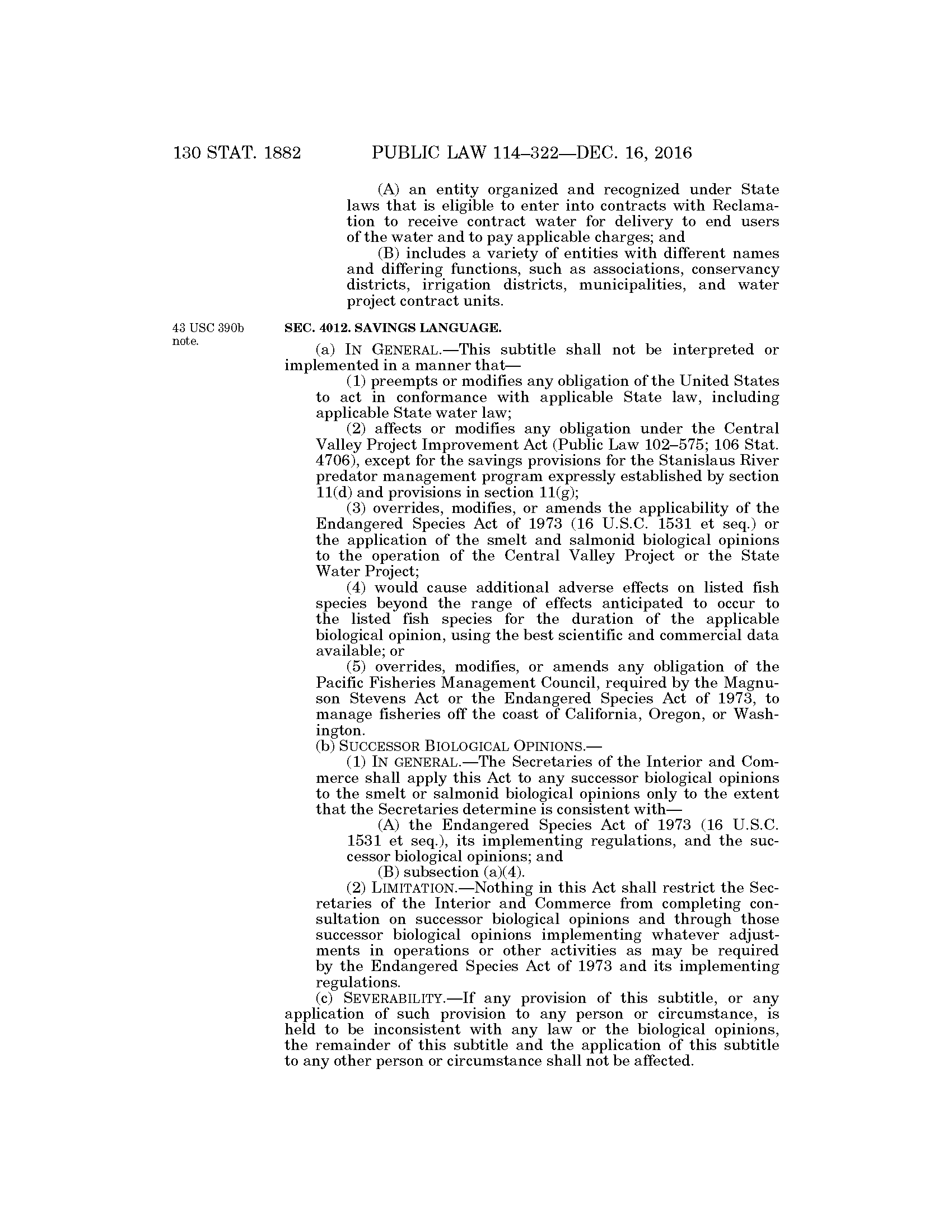 130 STAT. 1882 PUBLIC LAW 114–322—DEC. 16, 2016

(A) an entity organized and recognized under State laws that is eligible to enter into contracts with Reclamation to receive contract water for delivery to end users of the water and to pay applicable charges; and

(B) includes a variety of entities with different names and differing functions, such as associations, conservancy districts, irrigation districts, municipalities, and water project contract units.

43 USC 390b note.

SEC. 4012. SAVINGS LANGUAGE.

(a) IN GENERAL.—This subtitle shall not be interpreted or implemented in a manner that—

(1) preempts or modifies any obligation of the United States to act in conformance with applicable State law, including applicable State water law;

(2) affects or modifies any obligation under the Central Valley Project Improvement Act (Public Law 102–575; 106 Stat. 4706), except for the savings provisions for the Stanislaus River predator management program expressly established by section 11(d) and provisions in section 11(g);

(3) overrides, modifies, or amends the applicability of the Endangered Species Act of 1973 (16 U.S.C. 1531 et seq.) or the application of the smelt and salmonid biological opinions to the operation of the Central Valley Project or the State Water Project;

(4) would cause additional adverse effects on listed fish species beyond the range of effects anticipated to occur to the listed fish species for the duration of the applicable biological opinion, using the best scientific and commercial data available; or

(5) overrides, modifies, or amends any obligation of the Pacific Fisheries Management Council, required by the Magnuson Stevens Act or the Endangered Species Act of 1973, to manage fisheries off the coast of California, Oregon, or Washington.

(b) SUCCESSOR BIOLOGICAL OPINIONS.—

(1) IN GENERAL.—The Secretaries of the Interior and Commerce shall apply this Act to any successor biological opinions to the smelt or salmonid biological opinions only to the extent that the Secretaries determine is consistent with—

(A) the Endangered Species Act of 1973 (16 U.S.C. 1531 et seq.), its implementing regulations, and the successor biological opinions; and

(B) subsection (a)(4).

(2) LIMITATION.—Nothing in this Act shall restrict the Secretaries of the Interior and Commerce from completing consultation on successor biological opinions and through those successor biological opinions implementing whatever adjustments in operations or other activities as may be required by the Endangered Species Act of 1973 and its implementing regulations.

(c) SEVERABILITY.—If any provision of this subtitle, or any application of such provision to any person or circumstance, is held to be inconsistent with any law or the biological opinions, the remainder of this subtitle and the application of this subtitle to any other person or circumstance shall not be affected.